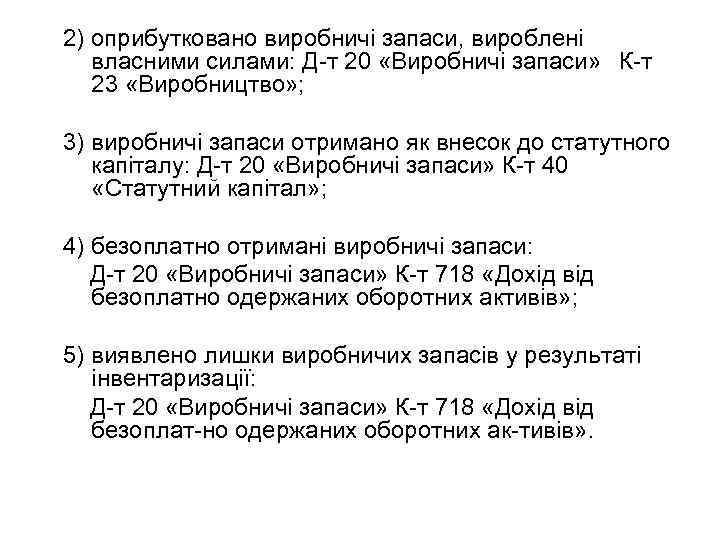 2) оприбутковано виробничі запаси, вироблені власними силами: Д-т 20 «Виробничі запаси» К-т 23 «Виробництво»;

3) виробничі запаси отримано як внесок до статутного капіталу: Д-т 20 «Виробничі запаси» К-т 40 «Статутний капітал»;

4) безоплатно отримані виробничі запаси:
Д-т 20 «Виробничі запаси» К-т 718 «Дохід від безоплатно одержаних оборотних активів»;

5) виявлено лишки виробничих запасів у результаті інвентаризації:
Д-т 20 «Виробничі запаси» К-т 718 «Дохід від безоплат-но одержаних оборотних ак-тивів».